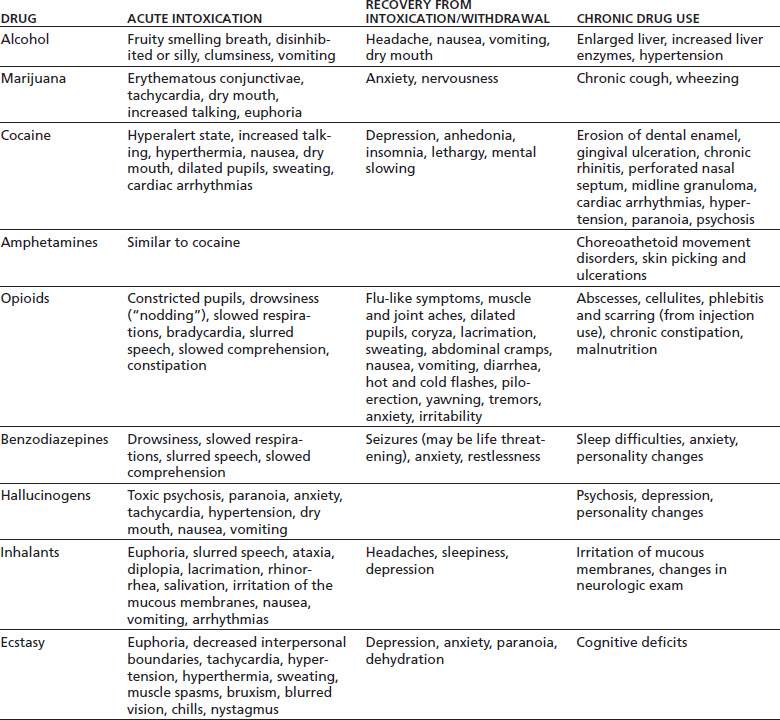 | DRUG | ACUTE INTOXICATION | RECOVERY FROM INTOXICATION/WITHDRAWAL | CHRONIC DRUG USE |
|---|---|---|---|
| Alcohol | Fruity smelling breath, disinhibited or silly, clumsiness, vomiting | Headache, nausea, vomiting, dry mouth | Enlarged liver, increased liver enzymes, hypertension |
| Marijuana | Erythematous conjunctivae, tachycardia, dry mouth, increased talking, euphoria | Anxiety, nervousness | Chronic cough, wheezing |
| Cocaine | Hyperalert state, increased talking, hyperthermia, nausea, dry mouth, dilated pupils, sweating, cardiac arrhythmias | Depression, anhedonia, insomnia, lethargy, mental slowing | Erosion of dental enamel, gingival ulceration, chronic rhinitis, perforated nasal septum, midline granuloma, cardiac arrhythmias, hypertension, paranoia, psychosis |
| Amphetamines | Similar to cocaine | | Choreoathetoid movement disorders, skin picking and ulcerations |
| Opioids | Constricted pupils, drowsiness ("nodding"), slowed respirations, bradycardia, slurred speech, slowed comprehension, constipation | Flu-like symptoms, muscle and joint aches, dilated pupils, coryza, lacrimation, sweating, abdominal cramps, nausea, vomiting, diarrhea, hot and cold flashes, piloerection, yawning, tremors, anxiety, irritability | Abscesses, cellulites, phlebitis and scarring (from injection use), chronic constipation, malnutrition |
| Benzodiazepines | Drowsiness, slowed respirations, slurred speech, slowed comprehension | Seizures (may be life threatening), anxiety, restlessness | Sleep difficulties, anxiety, personality changes |
| Hallucinogens | Toxic psychosis, paranoia, anxiety, tachycardia, hypertension, dry mouth, nausea, vomiting | | Psychosis, depression, personality changes |
| Inhalants | Euphoria, slurred speech, ataxia, diplopia, lacrimation, rhinorrhea, salivation, irritation of the mucous membranes, nausea, vomiting, arrhythmias | Headaches, sleepiness, depression | Irritation of mucous membranes, changes in neurologic exam |
| Ecstasy | Euphoria, decreased interpersonal boundaries, tachycardia, hypertension, hyperthermia, sweating, muscle spasms, bruxism, blurred vision, chills, nystagmus | Depression, anxiety, paranoia, dehydration | Cognitive deficits |